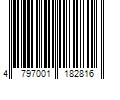 4 797001 182816